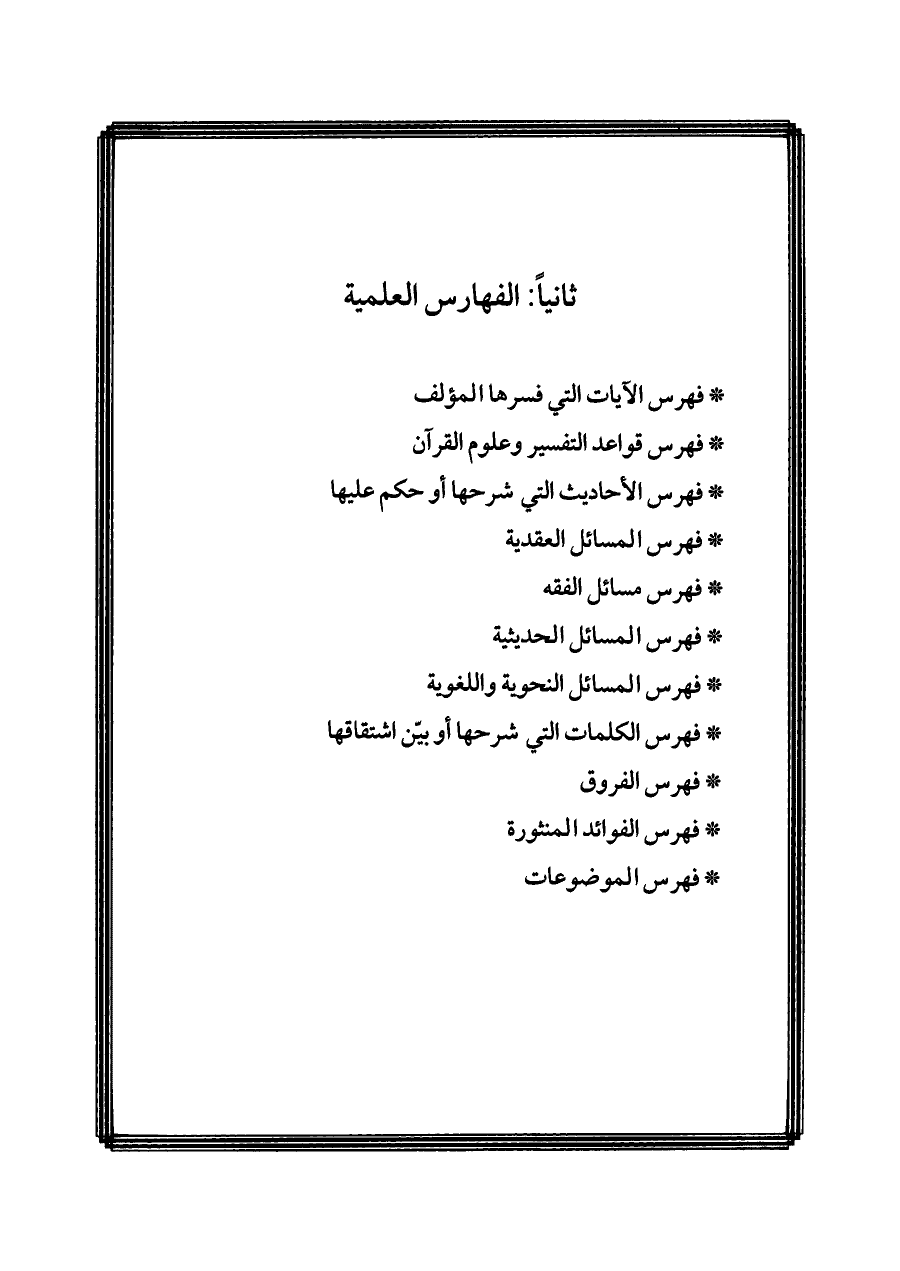 ثانياً: الفهارس العلمية

* فهرس الآيات التي فسرها المؤلف
* فهرس قواعد التفسير وعلوم القرآن
* فهرس الأحاديث التي شرحها أو حكم عليها
* فهرس المسائل العقدية
* فهرس مسائل الفقه
* فهرس المسائل الحديثية
* فهرس المسائل النحوية واللغوية
* فهرس الكلمات التي شرحها أو بيّن اشتقاقها
* فهرس الفروق
* فهرس الفوائد المنثورة
* فهرس الموضوعات